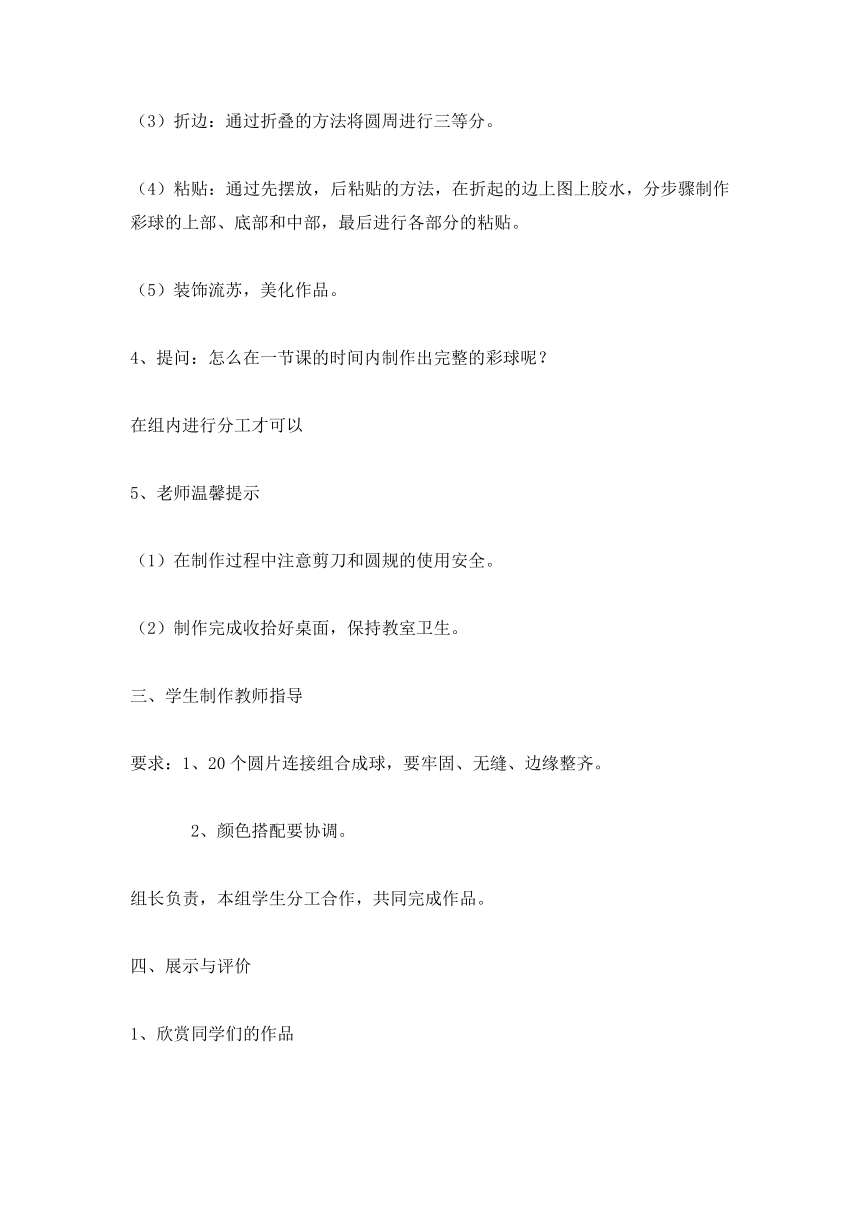 （3）折边：通过折叠的方法将圆周进行三等分。

（4）粘贴：通过先摆放，后粘贴的方法，在折起的边上图上胶水，分步骤制作彩球的上部、底部和中部，最后进行各部分的粘贴。

（5）装饰流苏，美化作品。

4、提问：怎么在一节课的时间内制作出完整的彩球呢？

在组内进行分工才可以

5、老师温馨提示

（1）在制作过程中注意剪刀和圆规的使用安全。

（2）制作完成收拾好桌面，保持教室卫生。

三、学生制作教师指导

要求：1、20个圆片连接组合成球，要牢固、无缝、边缘整齐。

2、颜色搭配要协调。

组长负责，本组学生分工合作，共同完成作品。

四、展示与评价

1、欣赏同学们的作品